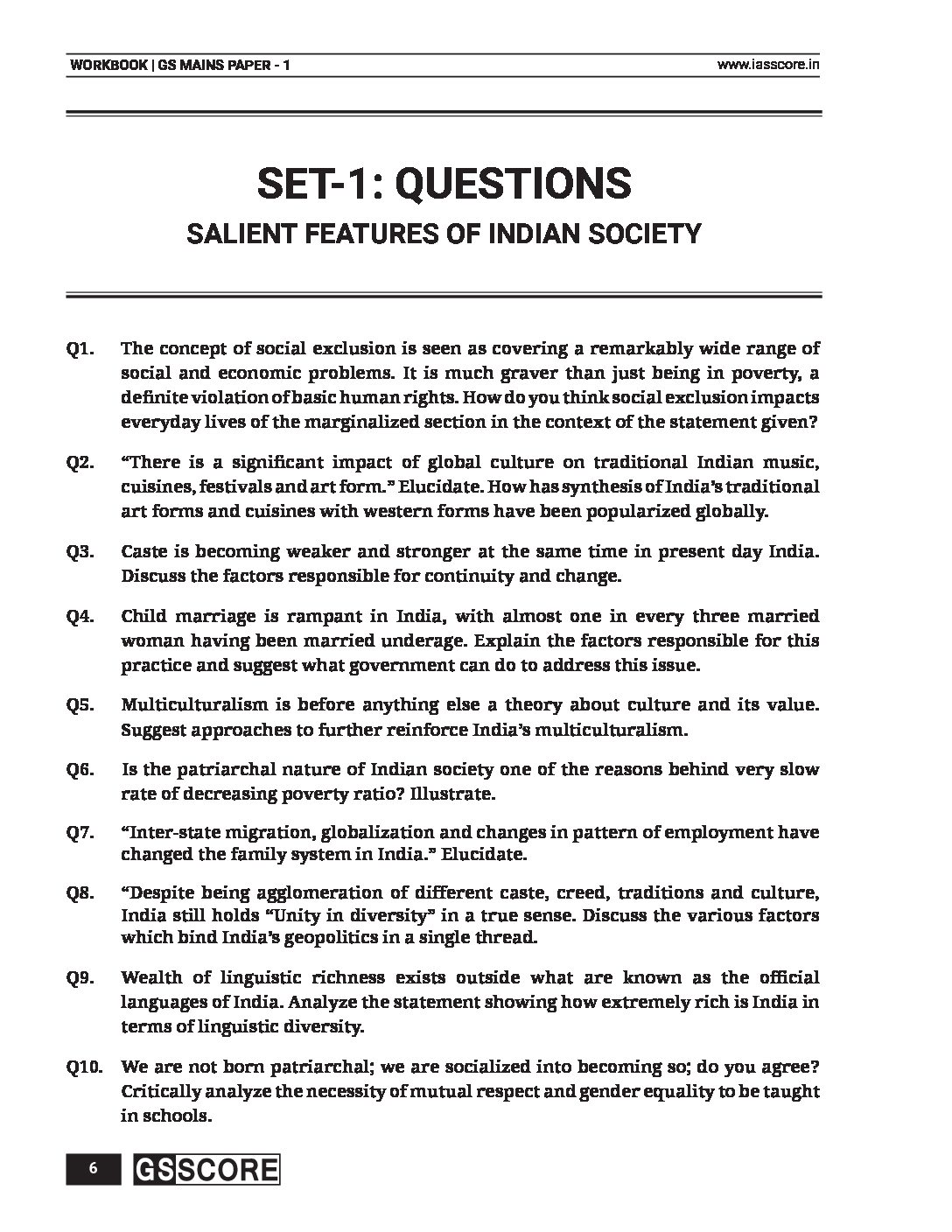 WORKBOOK | GS MAINS PAPER - 1 www.iasscore.in

SET-1: QUESTIONS

SALIENT FEATURES OF INDIAN SOCIETY

Q1. The concept of social exclusion is seen as covering a remarkably wide range of social and economic problems. It is much graver than just being in poverty, a definite violation of basic human rights. How do you think social exclusion impacts everyday lives of the marginalized section in the context of the statement given?

Q2. "There is a significant impact of global culture on traditional Indian music, cuisines, festivals and art form." Elucidate. How has synthesis of India's traditional art forms and cuisines with western forms have been popularized globally.

Q3. Caste is becoming weaker and stronger at the same time in present day India. Discuss the factors responsible for continuity and change.

Q4. Child marriage is rampant in India, with almost one in every three married woman having been married underage. Explain the factors responsible for this practice and suggest what government can do to address this issue.

Q5. Multiculturalism is before anything else a theory about culture and its value. Suggest approaches to further reinforce India's multiculturalism.

Q6. Is the patriarchal nature of Indian society one of the reasons behind very slow rate of decreasing poverty ratio? Illustrate.

Q7. "Inter-state migration, globalization and changes in pattern of employment have changed the family system in India." Elucidate.

Q8. "Despite being agglomeration of different caste, creed, traditions and culture, India still holds "Unity in diversity" in a true sense. Discuss the various factors which bind India's geopolitics in a single thread.

Q9. Wealth of linguistic richness exists outside what are known as the official languages of India. Analyze the statement showing how extremely rich is India in terms of linguistic diversity.

Q10. We are not born patriarchal; we are socialized into becoming so; do you agree? Critically analyze the necessity of mutual respect and gender equality to be taught in schools.

6 GS SCORE